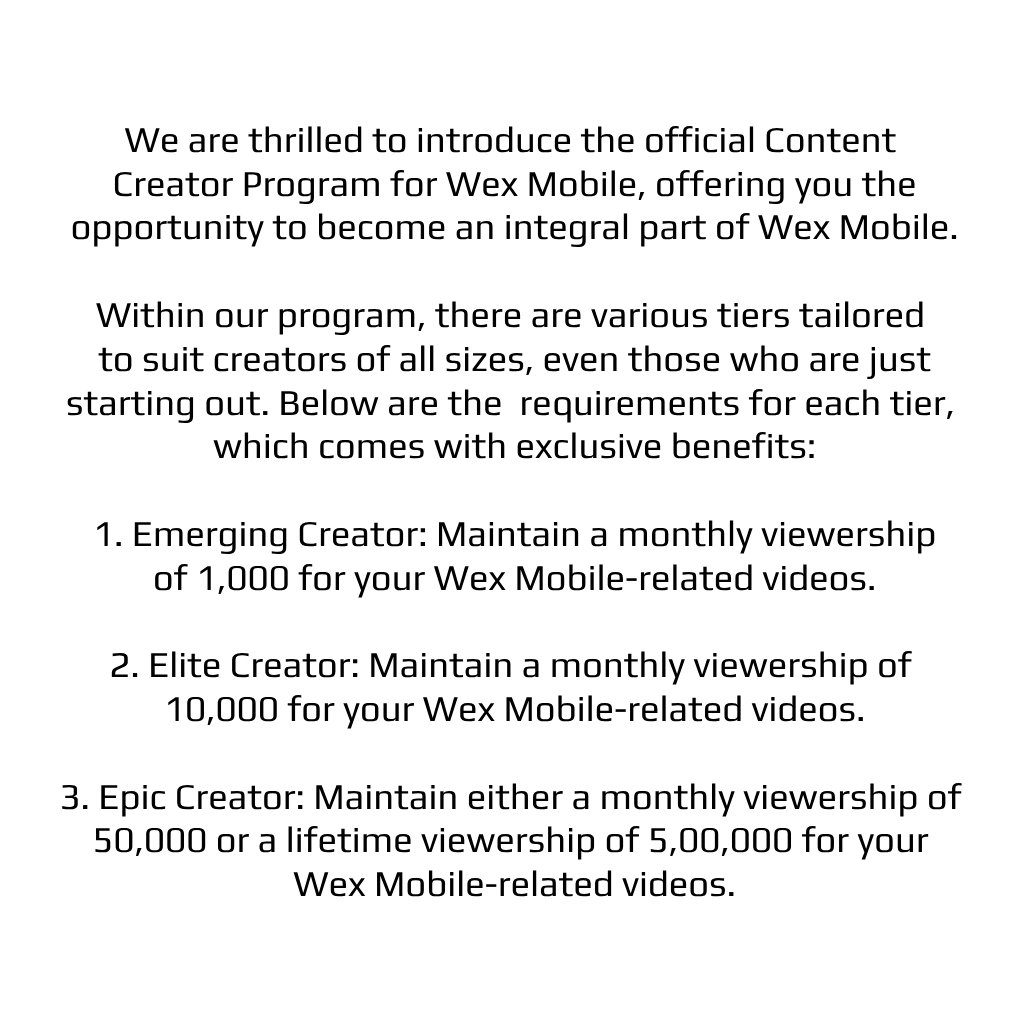 We are thrilled to introduce the official Content Creator Program for Wex Mobile, offering you the opportunity to become an integral part of Wex Mobile.

Within our program, there are various tiers tailored to suit creators of all sizes, even those who are just starting out. Below are the requirements for each tier, which comes with exclusive benefits:

1. Emerging Creator: Maintain a monthly viewership of 1,000 for your Wex Mobile-related videos.

2. Elite Creator: Maintain a monthly viewership of 10,000 for your Wex Mobile-related videos.

3. Epic Creator: Maintain either a monthly viewership of 50,000 or a lifetime viewership of 5,00,000 for your Wex Mobile-related videos.